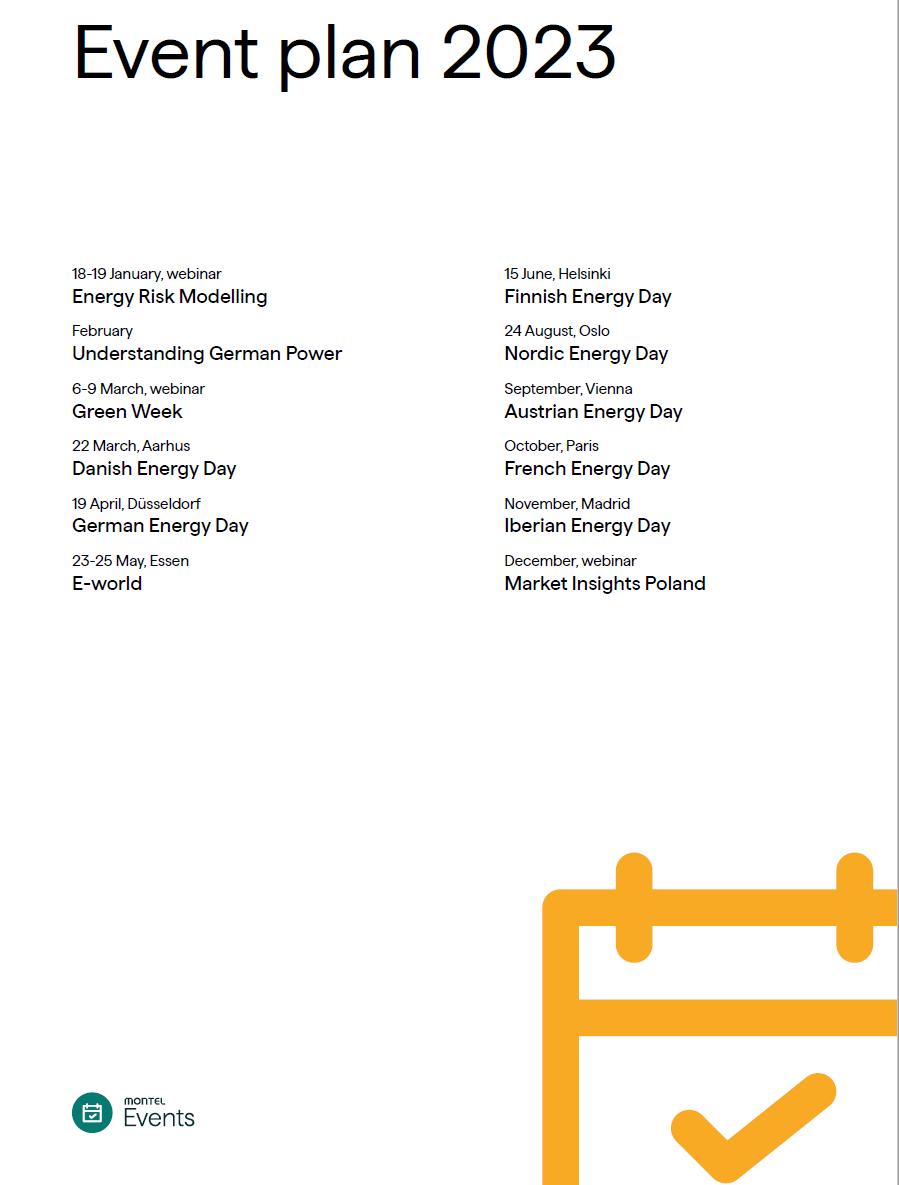 Event plan 2023

18-19 January, webinar
Energy Risk Modelling

February
Understanding German Power

6-9 March, webinar
Green Week

22 March, Aarhus
Danish Energy Day

19 April, Düsseldorf
German Energy Day

23-25 May, Essen
E-world

15 June, Helsinki
Finnish Energy Day

24 August, Oslo
Nordic Energy Day

September, Vienna
Austrian Energy Day

October, Paris
French Energy Day

November, Madrid
Iberian Energy Day

December, webinar
Market Insights Poland

MONTEL
Events